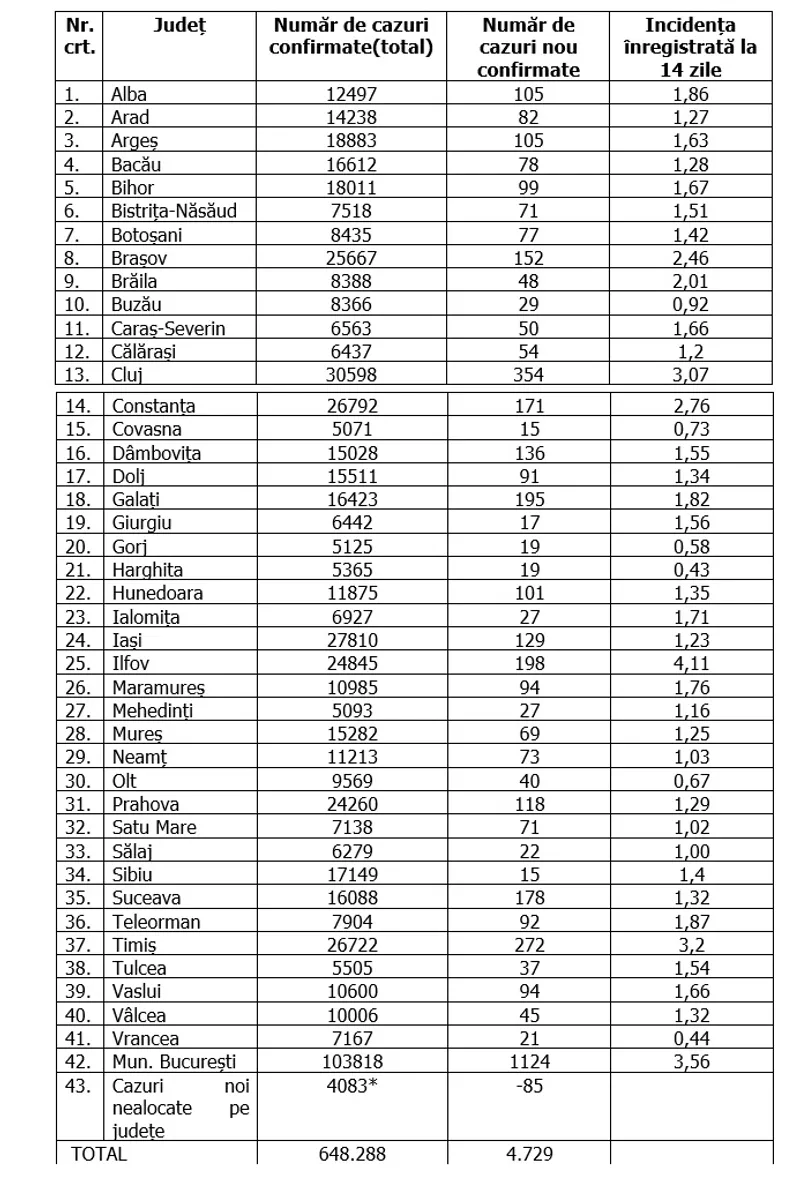 | Nr. crt. | Județ | Număr de cazuri confirmate(total) | Număr de cazuri nou confirmate | Incidența înregistrată la 14 zile |
|---|---|---|---|---|
| 1. | Alba | 12497 | 105 | 1,86 |
| 2. | Arad | 14238 | 82 | 1,27 |
| 3. | Argeș | 18883 | 105 | 1,63 |
| 4. | Bacău | 16612 | 78 | 1,28 |
| 5. | Bihor | 18011 | 99 | 1,67 |
| 6. | Bistrița-Năsăud | 7518 | 71 | 1,51 |
| 7. | Botoșani | 8435 | 77 | 1,42 |
| 8. | Brașov | 25667 | 152 | 2,46 |
| 9. | Brăila | 8388 | 48 | 2,01 |
| 10. | Buzău | 8366 | 29 | 0,92 |
| 11. | Caraș-Severin | 6563 | 50 | 1,66 |
| 12. | Călărași | 6437 | 54 | 1,2 |
| 13. | Cluj | 30598 | 354 | 3,07 |
| 14. | Constanța | 26792 | 171 | 2,76 |
| 15. | Covasna | 5071 | 15 | 0,73 |
| 16. | Dâmbovița | 15028 | 136 | 1,55 |
| 17. | Dolj | 15511 | 91 | 1,34 |
| 18. | Galați | 16423 | 195 | 1,82 |
| 19. | Giurgiu | 6442 | 17 | 1,56 |
| 20. | Gorj | 5125 | 19 | 0,58 |
| 21. | Harghita | 5365 | 19 | 0,43 |
| 22. | Hunedoara | 11875 | 101 | 1,35 |
| 23. | Ialomița | 6927 | 27 | 1,71 |
| 24. | Iași | 27810 | 129 | 1,23 |
| 25. | Ilfov | 24845 | 198 | 4,11 |
| 26. | Maramureș | 10985 | 94 | 1,76 |
| 27. | Mehedinți | 5093 | 27 | 1,16 |
| 28. | Mureș | 15282 | 69 | 1,25 |
| 29. | Neamț | 11213 | 73 | 1,03 |
| 30. | Olt | 9569 | 40 | 0,67 |
| 31. | Prahova | 24260 | 118 | 1,29 |
| 32. | Satu Mare | 7138 | 71 | 1,02 |
| 33. | Sălaj | 6279 | 22 | 1,00 |
| 34. | Sibiu | 17149 | 15 | 1,4 |
| 35. | Suceava | 16088 | 178 | 1,32 |
| 36. | Teleorman | 7904 | 92 | 1,87 |
| 37. | Timiș | 26722 | 272 | 3,2 |
| 38. | Tulcea | 5505 | 37 | 1,54 |
| 39. | Vaslui | 10600 | 94 | 1,66 |
| 40. | Vâlcea | 10006 | 45 | 1,32 |
| 41. | Vrancea | 7167 | 21 | 0,44 |
| 42. | Mun. București | 103818 | 1124 | 3,56 |
| 43. | Cazuri noi nealocate pe județe | 4083* | -85 | |
| TOTAL | | 648.288 | 4.729 | |